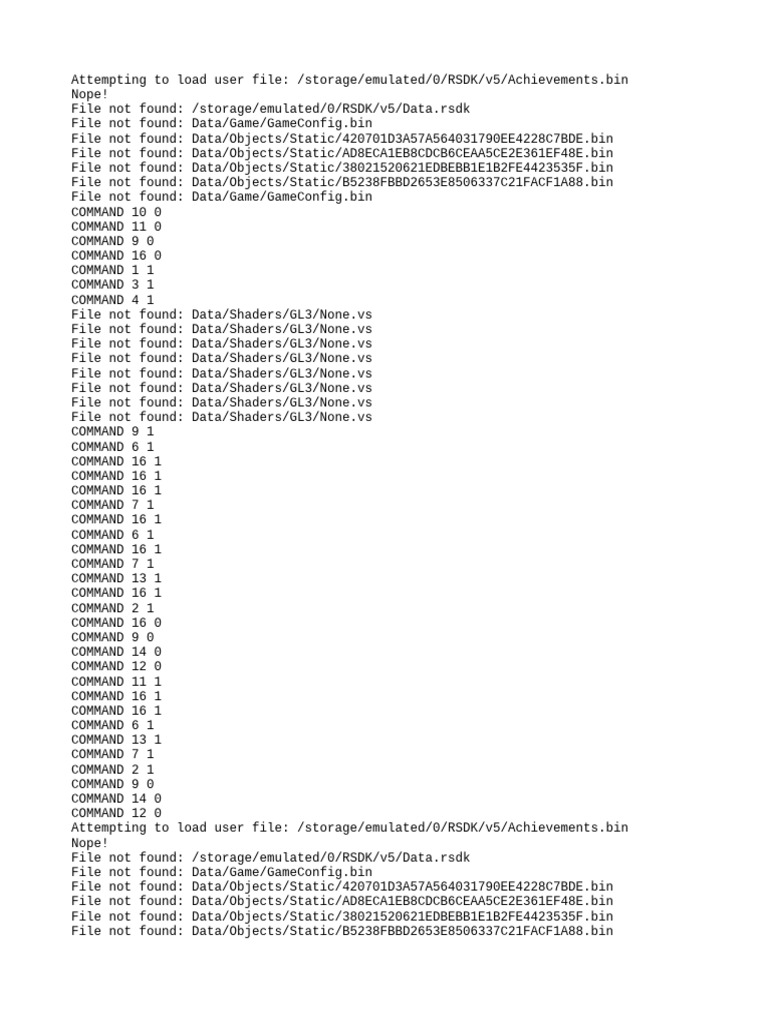 Attempting to load user file: /storage/emulated/0/RSDK/v5/Achievements.bin
Nope!
File not found: /storage/emulated/0/RSDK/v5/Data.rsdk
File not found: Data/Game/GameConfig.bin
File not found: Data/Objects/Static/420701D3A57A564031790EE4228C7BDE.bin
File not found: Data/Objects/Static/AD8ECA1EB8CDCB6CEAA5CE2E361EF48E.bin
File not found: Data/Objects/Static/38021520621EDBEBB1E1B2FE4423535F.bin
File not found: Data/Objects/Static/B5238FBBD2653E8506337C21FACF1A88.bin
File not found: Data/Game/GameConfig.bin
COMMAND 10 0
COMMAND 11 0
COMMAND 9 0
COMMAND 16 0
COMMAND 1 1
COMMAND 3 1
COMMAND 4 1
File not found: Data/Shaders/GL3/None.vs
File not found: Data/Shaders/GL3/None.vs
File not found: Data/Shaders/GL3/None.vs
File not found: Data/Shaders/GL3/None.vs
File not found: Data/Shaders/GL3/None.vs
File not found: Data/Shaders/GL3/None.vs
File not found: Data/Shaders/GL3/None.vs
File not found: Data/Shaders/GL3/None.vs
COMMAND 9 1
COMMAND 6 1
COMMAND 16 1
COMMAND 16 1
COMMAND 16 1
COMMAND 7 1
COMMAND 16 1
COMMAND 6 1
COMMAND 16 1
COMMAND 7 1
COMMAND 13 1
COMMAND 16 1
COMMAND 2 1
COMMAND 16 0
COMMAND 9 0
COMMAND 14 0
COMMAND 12 0
COMMAND 11 1
COMMAND 16 1
COMMAND 16 1
COMMAND 6 1
COMMAND 13 1
COMMAND 7 1
COMMAND 2 1
COMMAND 9 0
COMMAND 14 0
COMMAND 12 0
Attempting to load user file: /storage/emulated/0/RSDK/v5/Achievements.bin
Nope!
File not found: /storage/emulated/0/RSDK/v5/Data.rsdk
File not found: Data/Game/GameConfig.bin
File not found: Data/Objects/Static/420701D3A57A564031790EE4228C7BDE.bin
File not found: Data/Objects/Static/AD8ECA1EB8CDCB6CEAA5CE2E361EF48E.bin
File not found: Data/Objects/Static/38021520621EDBEBB1E1B2FE4423535F.bin
File not found: Data/Objects/Static/B5238FBBD2653E8506337C21FACF1A88.bin